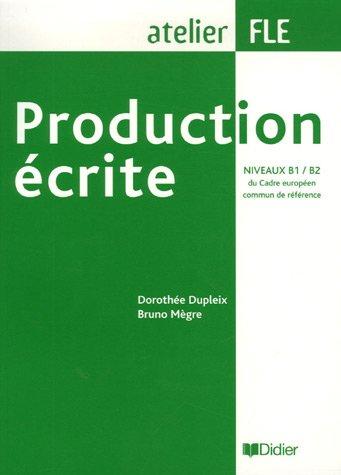 atelier FLE

Production écrite

NIVEAUX B1 / B2
du Cadre européen commun de référence

Dorothée Dupleix
Bruno Mègre

Didier